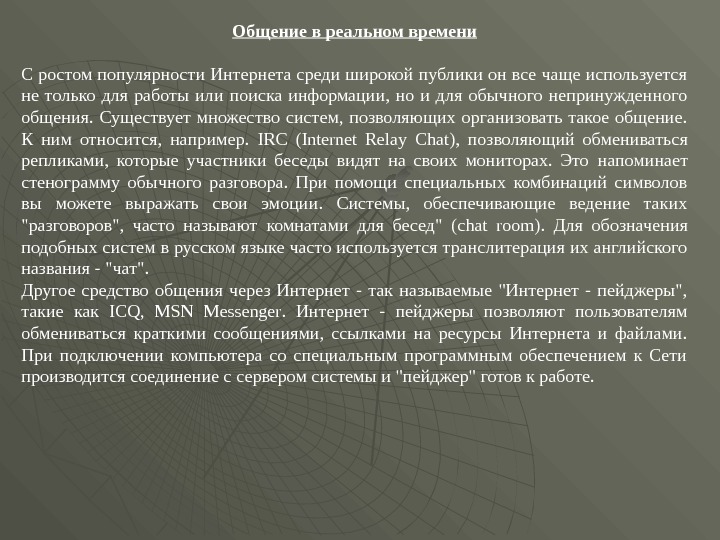 Общение в реальном времени

С ростом популярности Интернета среди широкой публики он все чаще используется не только для работы или поиска информации, но и для обычного непринужденного общения. Существует множество систем, позволяющих организовать такое общение. К ним относится, например. IRC (Internet Relay Chat), позволяющий обмениваться репликами, которые участники беседы видят на своих мониторах. Это напоминает стенограмму обычного разговора. При помощи специальных комбинаций символов вы можете выражать свои эмоции. Системы, обеспечивающие ведение таких "разговоров", часто называют комнатами для бесед" (chat room). Для обозначения подобных систем в русском языке часто используется транслитерация их английского названия - "чат".
Другое средство общения через Интернет - так называемые "Интернет - пейджеры", такие как ICQ, MSN Messenger. Интернет - пейджеры позволяют пользователям обмениваться краткими сообщениями, ссылками на ресурсы Интернета и файлами. При подключении компьютера со специальным программным обеспечением к Сети производится соединение с сервером системы и "пейджер" готов к работе.